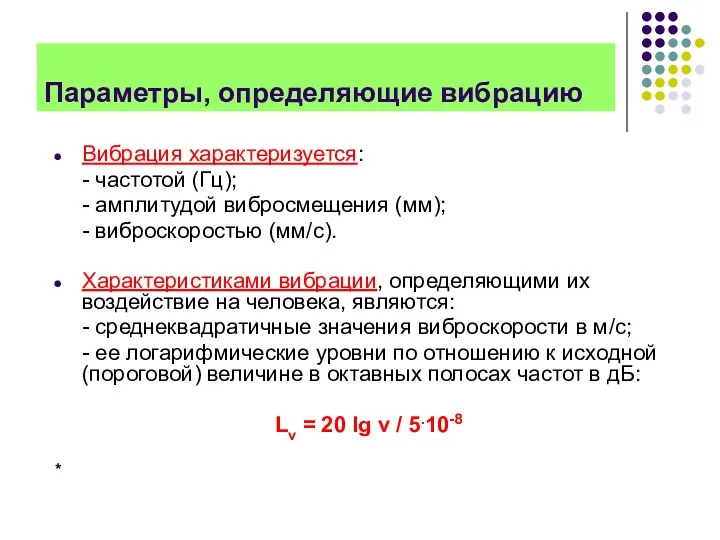 Параметры, определяющие вибрацию

Вибрация характеризуется:
- частотой (Гц);
- амплитудой вибросмещения (мм);
- виброскоростью (мм/с).

Характеристиками вибрации, определяющими их воздействие на человека, являются:
- среднеквадратичные значения виброскорости в м/с;
- ее логарифмические уровни по отношению к исходной (пороговой) величине в октавных полосах частот в дБ:

$L_v = 20 \lg v / 5 \cdot 10^{-8}$

*